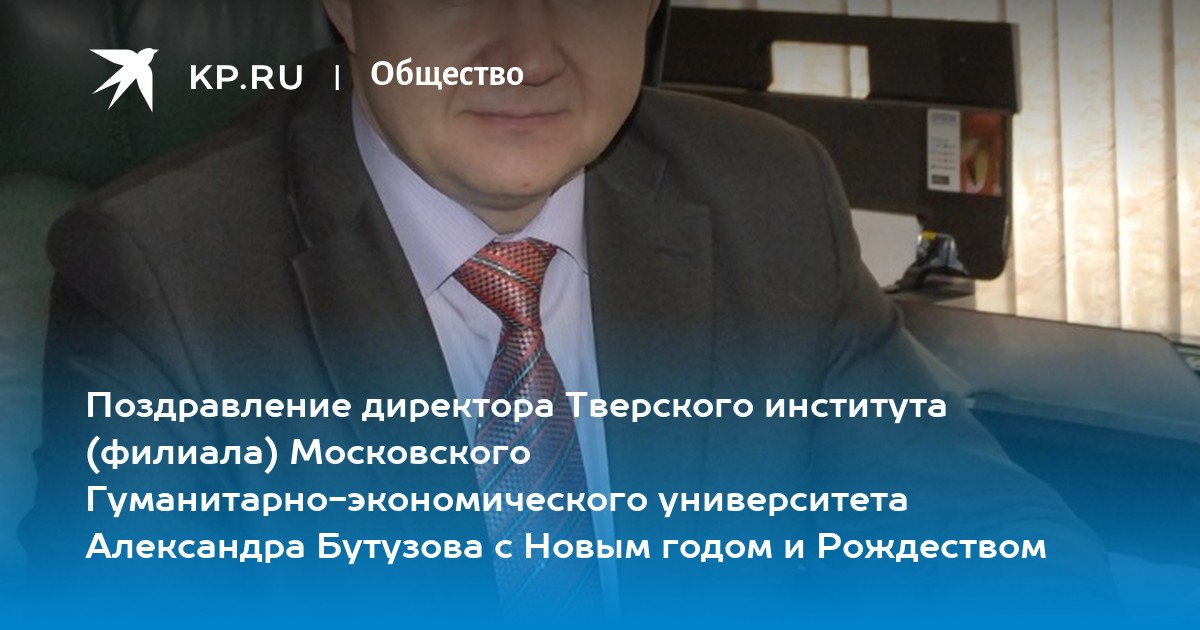 KP.RU | Общество

Поздравление директора Тверского института (филиала) Московского Гуманитарно-экономического университета Александра Бутузова с Новым годом и Рождеством